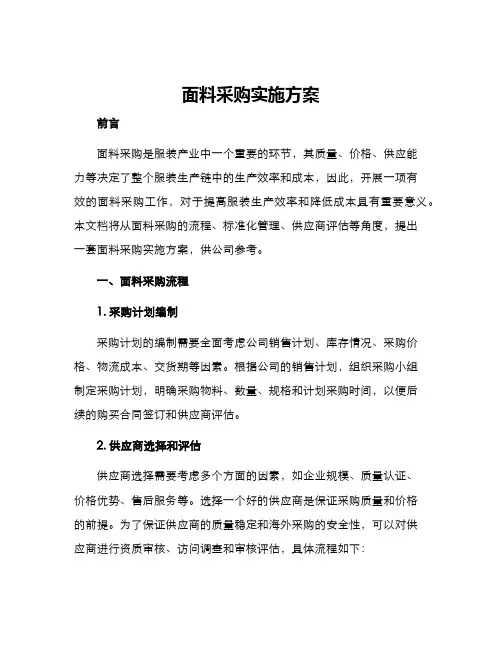 面料采购实施方案

前言

面料采购是服装产业中一个重要的环节，其质量、价格、供应能力等决定了整个服装生产链中的生产效率和成本，因此，开展一项有效的面料采购工作，对于提高服装生产效率和降低成本具有重要意义。本文档将从面料采购的流程、标准化管理、供应商评估等角度，提出一套面料采购实施方案，供公司参考。

一、面料采购流程

1. 采购计划编制

采购计划的编制需要全面考虑公司销售计划、库存情况、采购价格、物流成本、交货期等因素。根据公司的销售计划，组织采购小组制定采购计划，明确采购物料、数量、规格和计划采购时间，以便后续的购买合同签订和供应商评估。

2. 供应商选择和评估

供应商选择需要考虑多个方面的因素，如企业规模、质量认证、价格优势、售后服务等。选择一个好的供应商是保证采购质量和价格的前提。为了保证供应商的质量稳定和海外采购的安全性，可以对供应商进行资质审核、访问调查和审核评估，具体流程如下：